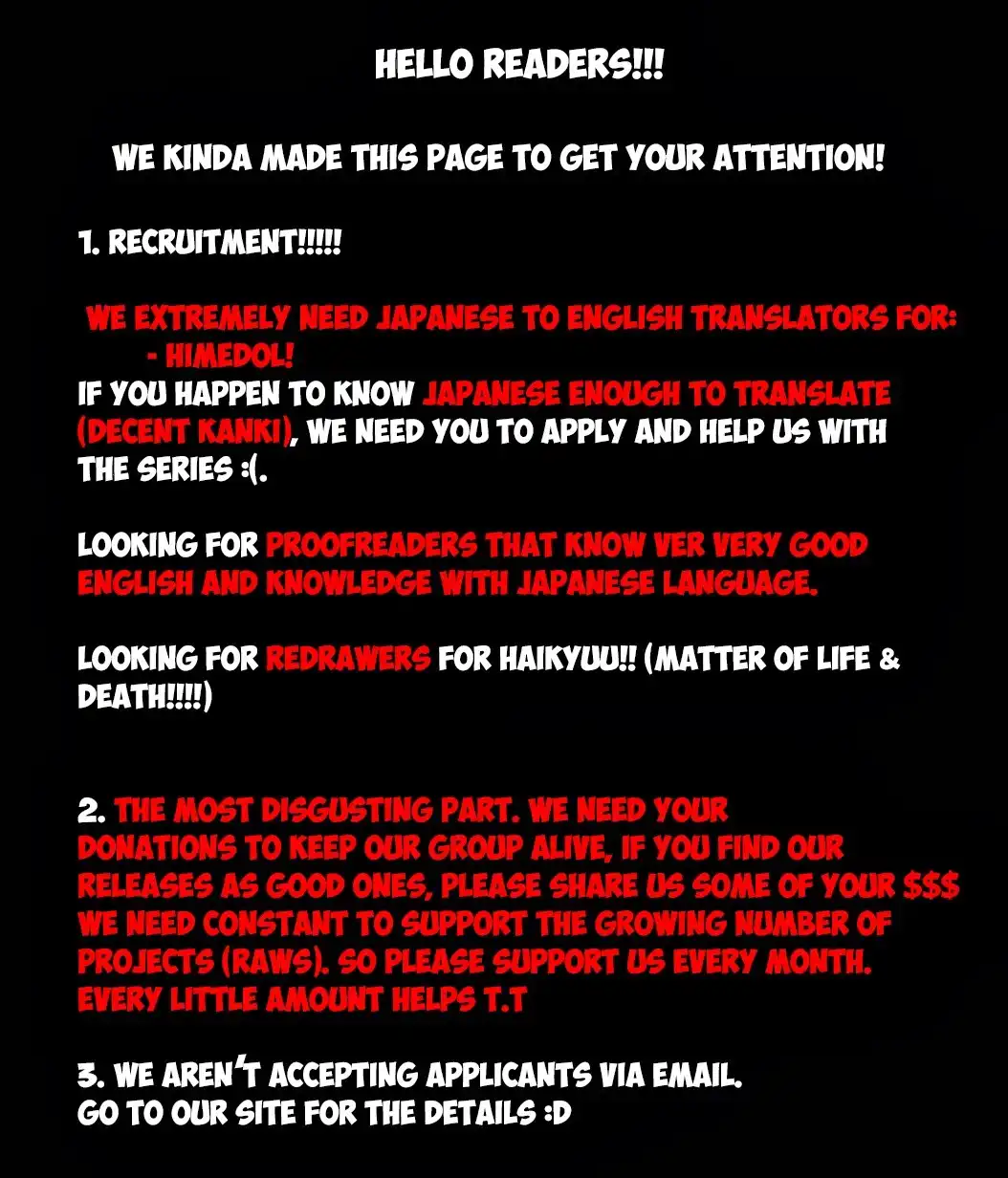 HELLO READERS!!!

WE KINDA MADE THIS PAGE TO GET YOUR ATTENTION!

1. RECRUITMENT!!!!!

WE EXTREMELY NEED JAPANESE TO ENGLISH TRANSLATORS FOR:
- HIMEDOL!
IF YOU HAPPEN TO KNOW JAPANESE ENOUGH TO TRANSLATE (DECENT KANKI), WE NEED YOU TO APPLY AND HELP US WITH THE SERIES :(.

LOOKING FOR PROOFREADERS THAT KNOW VER VERY GOOD ENGLISH AND KNOWLEDGE WITH JAPANESE LANGUAGE.

LOOKING FOR REDRAWERS FOR HAIKYUU!! (MATTER OF LIFE & DEATH!!!!)

2. THE MOST DISGUSTING PART. WE NEED YOUR DONATIONS TO KEEP OUR GROUP ALIVE, IF YOU FIND OUR RELEASES AS GOOD ONES, PLEASE SHARE US SOME OF YOUR $$$ WE NEED CONSTANT TO SUPPORT THE GROWING NUMBER OF PROJECTS (RAWS). SO PLEASE SUPPORT US EVERY MONTH. EVERY LITTLE AMOUNT HELPS T.T

3. WE AREN'T ACCEPTING APPLICANTS VIA EMAIL.
GO TO OUR SITE FOR THE DETAILS :D